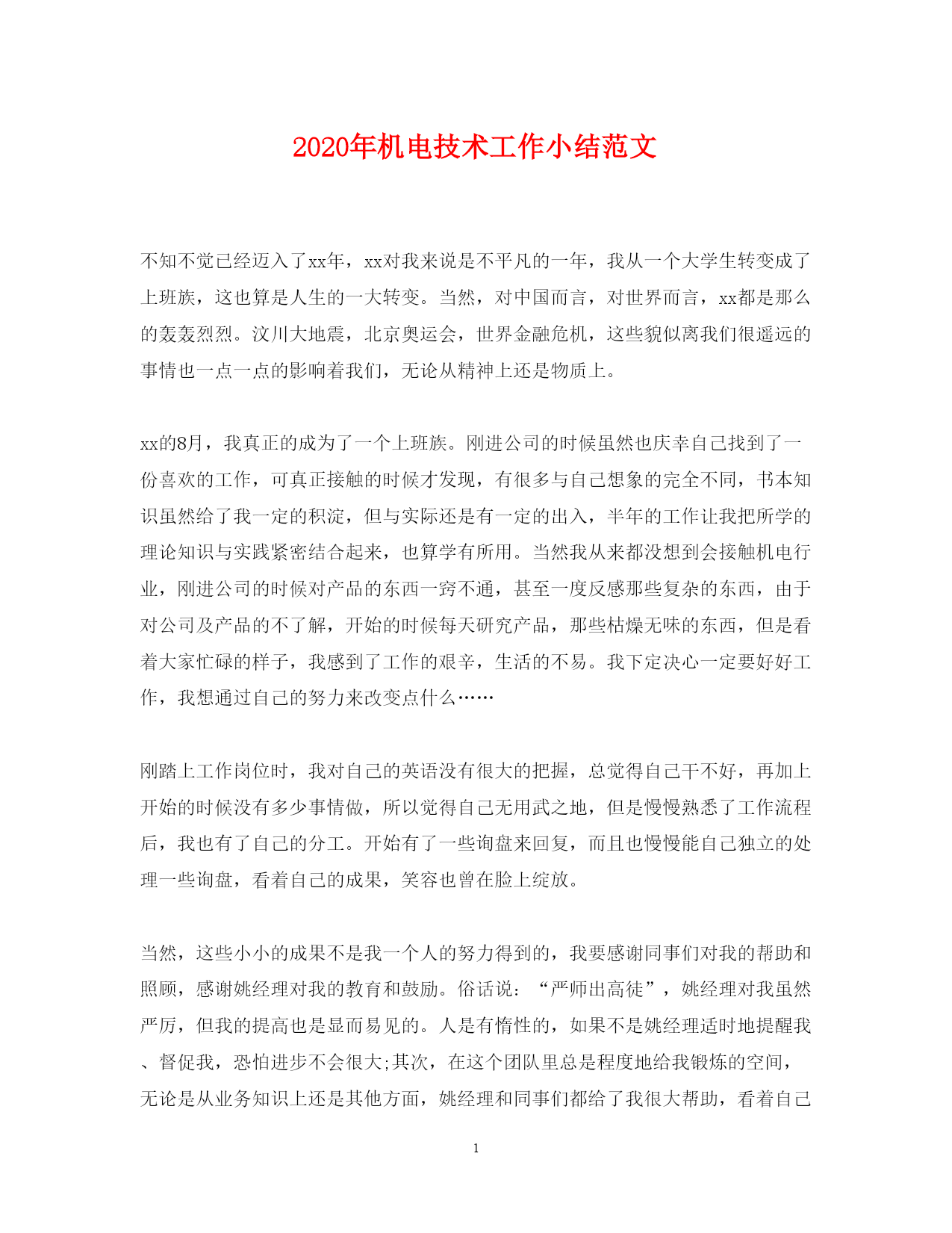 2020年机电技术工作小结范文

不知不觉已经迈入了xx年，xx对我来说是不平凡的一年，我从一个大学生转变成了上班族，这也算是人生的一大转变。当然，对中国而言，对世界而言，xx都是那么的轰轰烈烈。汶川大地震，北京奥运会，世界金融危机，这些貌似离我们很遥远的事情也一点一点的影响着我们，无论从精神上还是物质上。

xx的8月，我真正的成为了一个上班族。刚进公司的时候虽然也庆幸自己找到了一份喜欢的工作，可真正接触的时候才发现，有很多与自己想象的完全不同，书本知识虽然给了我一定的积淀，但与实际还是有一定的出入，半年的工作让我把所学的理论知识与实践紧密结合起来，也算学有所用。当然我从来都没想到会接触机电行业，刚进公司的时候对产品的东西一窍不通，甚至一度反感那些复杂的东西，由于对公司及产品的不了解，开始的时候每天研究产品，那些枯燥无味的东西，但是看着大家忙碌的样子，我感到了工作的艰辛，生活的不易。我下定决心一定要好好工作，我想通过自己的努力来改变点什么……

刚踏上工作岗位时，我对自己的英语没有很大的把握，总觉得自己干不好，再加上开始的时候没有多少事情做，所以觉得自己无用武之地，但是慢慢熟悉了工作流程后，我也有了自己的分工。开始有了一些询盘来回复，而且也慢慢能自己独立的处理一些询盘，看着自己的成果，笑容也曾在脸上绽放。

当然，这些小小的成果不是我一个人的努力得到的，我要感谢同事们对我的帮助和照顾，感谢姚经理对我的教育和鼓励。俗话说：“严师出高徒”，姚经理对我虽然严厉，但我的提高也是显而易见的。人是有惰性的，如果不是姚经理适时地提醒我、督促我，恐怕进步不会很大;其次，在这个团队里总是程度地给我锻炼的空间，无论是从业务知识上还是其他方面，姚经理和同事们都给了我很大帮助，看着自己

1